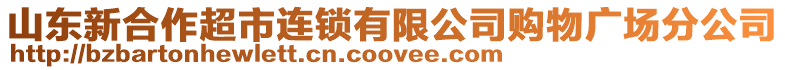 山东新合作超市连锁有限公司购物广场分公司
http://bzbartonhewlett.cn.coovee.com